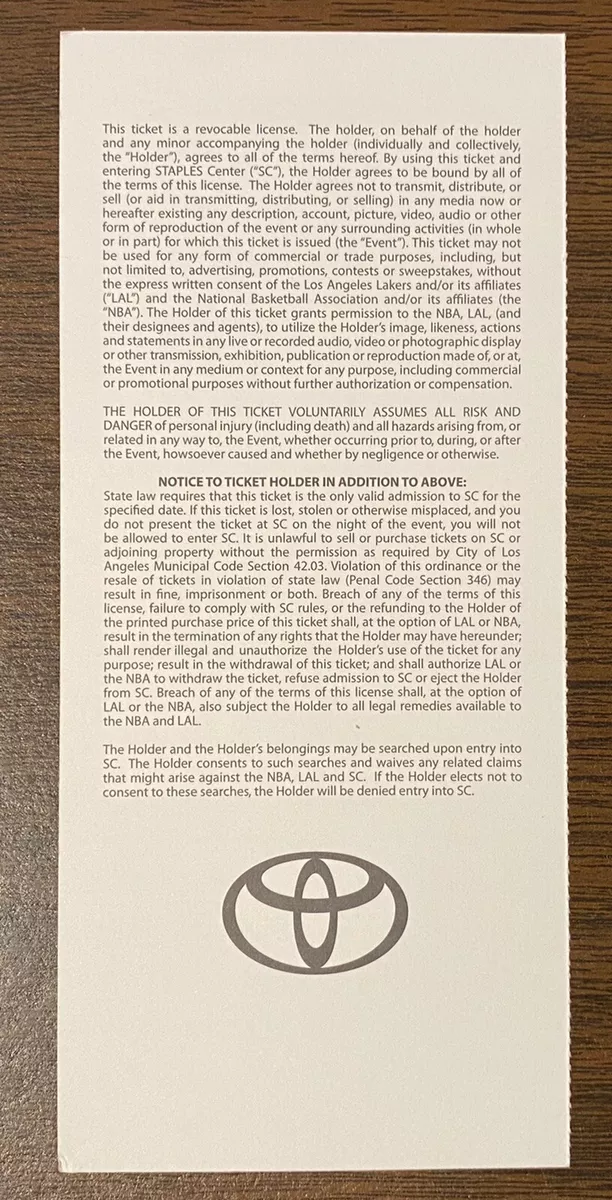 This ticket is a revocable license. The holder, on behalf of the holder and any minor accompanying the holder (individually and collectively, the "Holder"), agrees to all of the terms hereof. By using this ticket and entering STAPLES Center ("SC"), the Holder agrees to be bound by all of the terms of this license. The Holder agrees not to transmit, distribute, or sell (or aid in transmitting, distributing, or selling) in any media now or hereafter existing any description, account, picture, video, audio or other form of reproduction of the event or any surrounding activities (in whole or in part) for which this ticket is issued (the "Event"). This ticket may not be used for any form of commercial or trade purposes, including, but not limited to, advertising, promotions, contests or sweepstakes, without the express written consent of the Los Angeles Lakers and/or its affiliates ("LAL") and the National Basketball Association and/or its affiliates (the "NBA"). The Holder of this ticket grants permission to the NBA, LAL, (and their designees and agents), to utilize the Holder's image, likeness, actions and statements in any live or recorded audio, video or photographic display or other transmission, exhibition, publication or reproduction made of, or at, the Event in any medium or context for any purpose, including commercial or promotional purposes without further authorization or compensation.

THE HOLDER OF THIS TICKET VOLUNTARILY ASSUMES ALL RISK AND DANGER of personal injury (including death) and all hazards arising from, or related in any way to, the Event, whether occurring prior to, during, or after the Event, howsoever caused and whether by negligence or otherwise.

NOTICE TO TICKET HOLDER IN ADDITION TO ABOVE:
State law requires that this ticket is the only valid admission to SC for the specified date. If this ticket is lost, stolen or otherwise misplaced, and you do not present the ticket at SC on the night of the event, you will not be allowed to enter SC. It is unlawful to sell or purchase tickets on SC or adjoining property without the permission as required by City of Los Angeles Municipal Code Section 42.03. Violation of this ordinance or the resale of tickets in violation of state law (Penal Code Section 346) may result in fine, imprisonment or both. Breach of any of the terms of this license, failure to comply with SC rules, or the refunding to the Holder of the printed purchase price of this ticket shall, at the option of LAL or NBA, result in the termination of any rights that the Holder may have hereunder; shall render illegal and unauthorize the Holder's use of the ticket for any purpose; result in the withdrawal of this ticket; and shall authorize LAL or the NBA to withdraw the ticket, refuse admission to SC or eject the Holder from SC. Breach of any of the terms of this license shall, at the option of LAL or the NBA, also subject the Holder to all legal remedies available to the NBA and LAL.

The Holder and the Holder's belongings may be searched upon entry into SC. The Holder consents to such searches and waives any related claims that might arise against the NBA, LAL and SC. If the Holder elects not to consent to these searches, the Holder will be denied entry into SC.